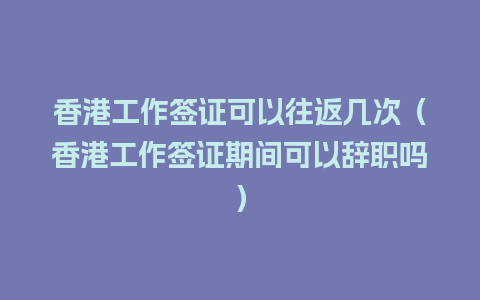 香港工作签证可以往返几次（香港工作签证期间可以辞职吗）